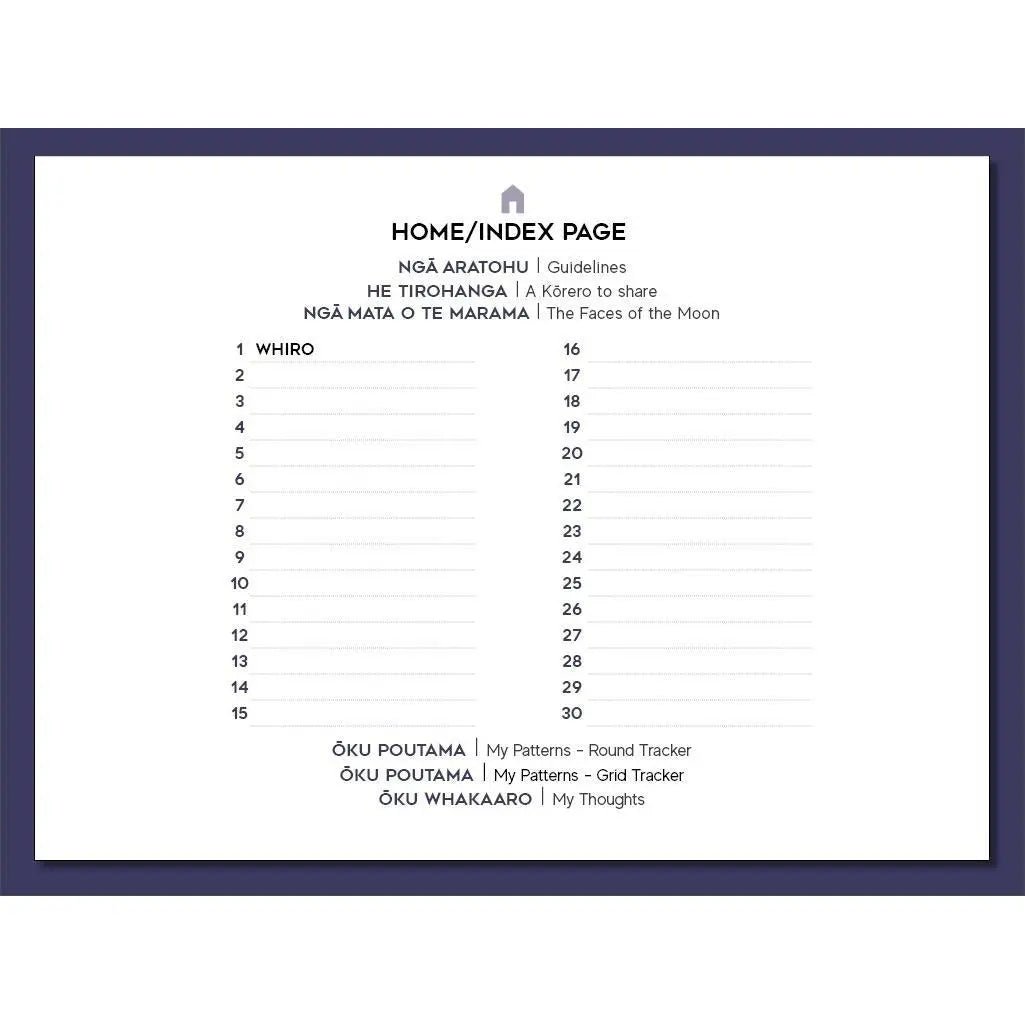 HOME/INDEX PAGE

NGĀ ARATOHU | Guidelines
HE TIROHANGA | A Kōrero to share
NGĀ MATA O TE MARAMA | The Faces of the Moon

1 WHIRO
2 ____
3 ____
4 ____
5 ____
6 ____
7 ____
8 ____
9 ____
10 ____
11 ____
12 ____
13 ____
14 ____
15 ____

16 ____
17 ____
18 ____
19 ____
20 ____
21 ____
22 ____
23 ____
24 ____
25 ____
26 ____
27 ____
28 ____
29 ____
30 ____

ŌKU POUTAMA | My Patterns - Round Tracker
ŌKU POUTAMA | My Patterns - Grid Tracker
ŌKU WHAKAARO | My Thoughts